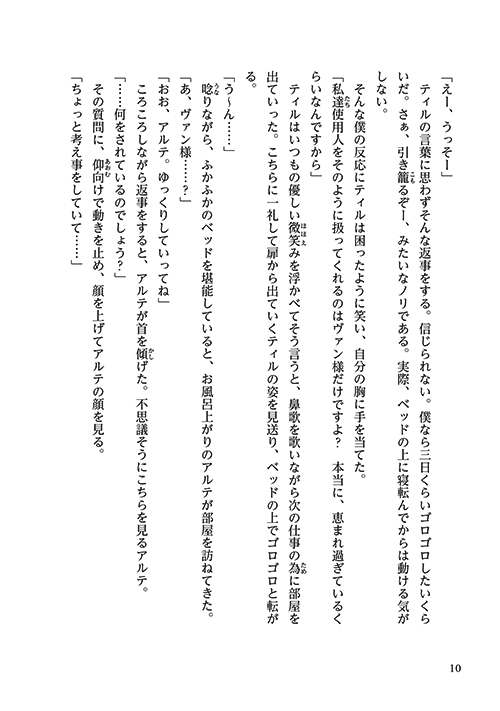 「えー、うっそー」

ティルの言葉に思わずそんな返事をする。信じられない。僕なら三日くらいゴロゴロしたいくらいだ。さぁ、引き籠るぞー、みたいなノリである。実際、ベッドの上に寝転んでからは動ける気がしない。

そんな僕の反応にティルは困ったように笑い、自分の胸に手を当てた。

「私達使用人をそのように扱ってくれるのはヴァン様だけですよ？　本当に、恵まれ過ぎているくらいなんですから」

ティルはいつもの優しい微笑みを浮かべてそう言うと、鼻歌を歌いながら次の仕事の為に部屋を出ていった。こちらに一礼して扉から出ていくティルの姿を見送り、ベッドの上でゴロゴロと転がる。

「う～ん……」

唸りながら、ふかふかのベッドを堪能していると、お風呂上がりのアルテが部屋を訪ねてきた。

「あ、ヴァン様……？」

「おお、アルテ。ゆっくりしていってね」

ころころしながら返事をすると、アルテが首を傾げた。不思議そうにこちらを見るアルテ。

「……何をされているのでしょう？」

その質問に、仰向けで動きを止め、顔を上げてアルテの顔を見る。

「ちょっと考え事をしていて……」

10